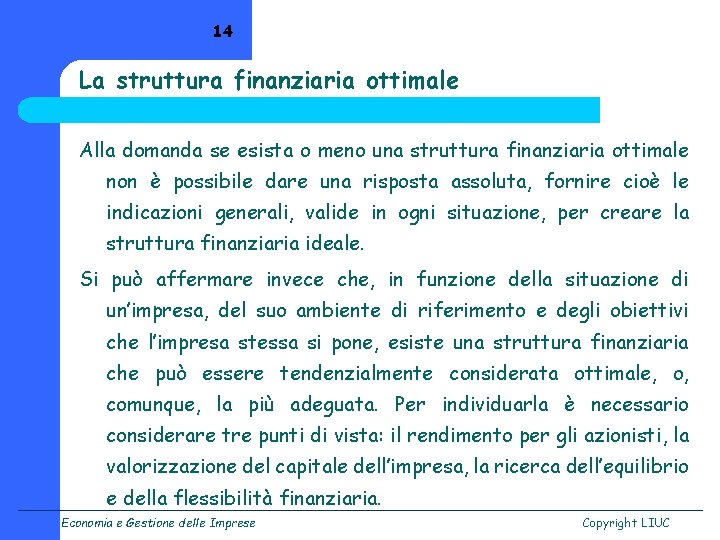 14

La struttura finanziaria ottimale

Alla domanda se esista o meno una struttura finanziaria ottimale non è possibile dare una risposta assoluta, fornire cioè le indicazioni generali, valide in ogni situazione, per creare la struttura finanziaria ideale.

Si può affermare invece che, in funzione della situazione di un'impresa, del suo ambiente di riferimento e degli obiettivi che l'impresa stessa si pone, esiste una struttura finanziaria che può essere tendenzialmente considerata ottimale, o, comunque, la più adeguata. Per individuarla è necessario considerare tre punti di vista: il rendimento per gli azionisti, la valorizzazione del capitale dell'impresa, la ricerca dell'equilibrio e della flessibilità finanziaria.

Economia e Gestione delle Imprese

Copyright LIUC